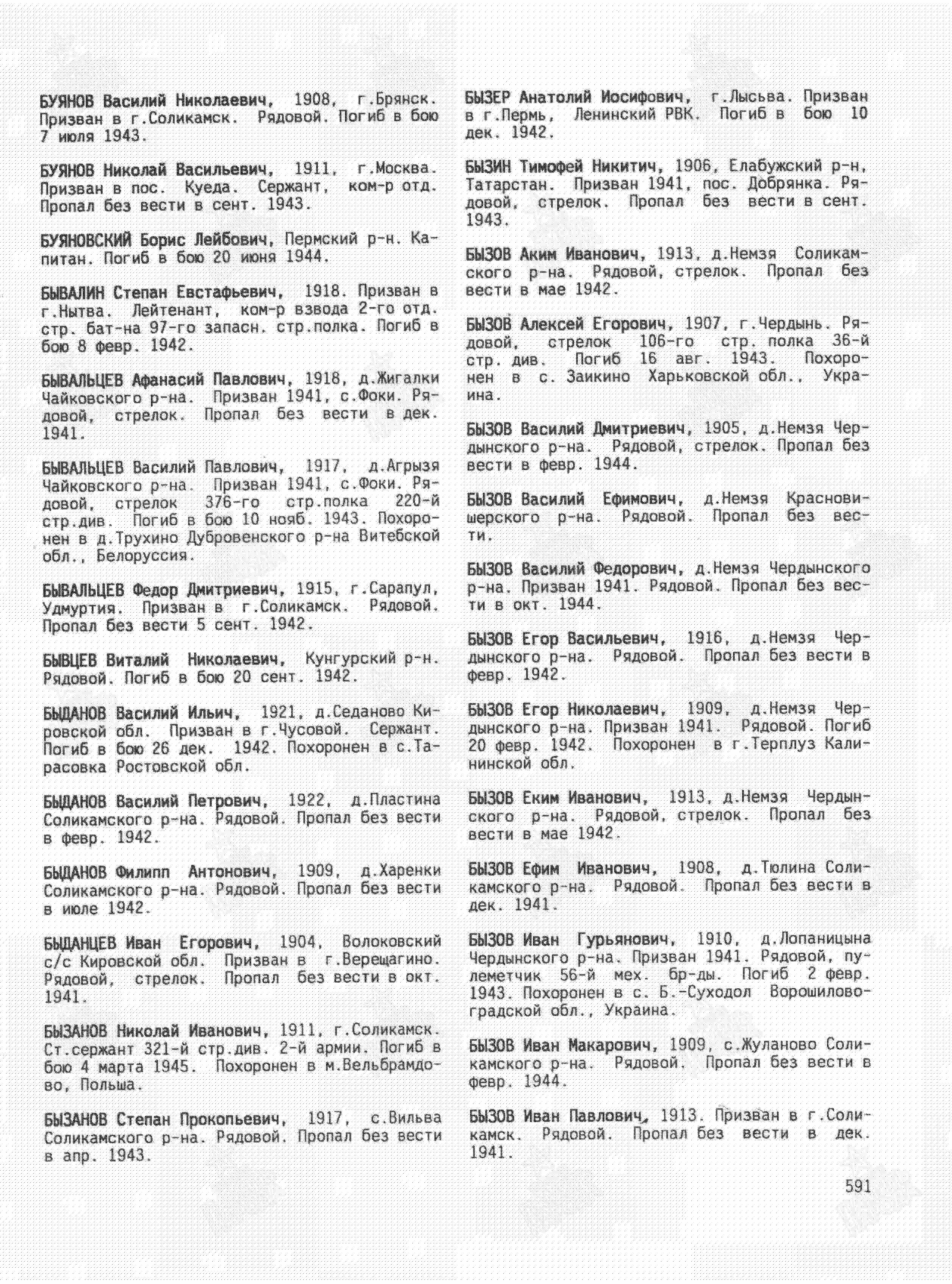 БУЯНОВ Василий Николаевич, 1908, г.Брянск. Призван в г.Соликамск. Рядовой. Погиб в бою 7 июля 1943.

БУЯНОВ Николай Васильевич, 1911, г.Москва. Призван в пос. Куеда. Сержант, ком-р отд. Пропал без вести в сент. 1943.

БУЯНОВСКИЙ Борис Лейбович, Пермский р-н. Капитан. Погиб в бою 20 июня 1944.

БЫВАЛИН Степан Евстафьевич, 1918. Призван в г.Нытва. Лейтенант, ком-р взвода 2-го отд. стр. бат-на 97-го запасн. стр.полка. Погиб в бою 8 февр. 1942.

БЫВАЛЬЦЕВ Афанасий Павлович, 1918, д.Жигалки Чайковского р-на. Призван 1941, с.Фоки. Рядовой, стрелок. Пропал без вести в дек. 1941.

БЫВАЛЬЦЕВ Василий Павлович, 1917, д.Агрызя Чайковского р-на. Призван 1941, с.Фоки. Рядовой, стрелок 376-го стр.полка 220-й стр.див. Погиб в бою 10 нояб. 1943. Похоронен в д.Трухино Дубровенского р-на Витебской обл., Белоруссия.

БЫВАЛЬЦЕВ Федор Дмитриевич, 1915, г.Сарапул, Удмуртия. Призван в г.Соликамск. Рядовой. Пропал без вести 5 сент. 1942.

БЫВЦЕВ Виталий Николаевич, Кунгурский р-н. Рядовой. Погиб в бою 20 сент. 1942.

БЫДАНОВ Василий Ильич, 1921, д.Седаново Кировской обл. Призван в г.Чусовой. Сержант. Погиб в бою 26 дек. 1942. Похоронен в с.Тарасовка Ростовской обл.

БЫДАНОВ Василий Петрович, 1922, д.Пластина Соликамского р-на. Рядовой. Пропал без вести в февр. 1942.

БЫДАНОВ Филипп Антонович, 1909, д.Харенки Соликамского р-на. Рядовой. Пропал без вести в июле 1942.

БЫДАНЦЕВ Иван Егорович, 1904, Волоковский с/с Кировской обл. Призван в г.Верещагино. Рядовой, стрелок. Пропал без вести в окт. 1941.

БЫЗАНОВ Николай Иванович, 1911, г.Соликамск. Ст.сержант 321-й стр.див. 2-й армии. Погиб в бою 4 марта 1945. Похоронен в м.Вельбрамдово, Польша.

БЫЗАНОВ Степан Прокопьевич, 1917, с.Вильва Соликамского р-на. Рядовой. Пропал без вести в апр. 1943.

БЫЗЕР Анатолий Иосифович, г.Лысьва. Призван в г.Пермь, Ленинский РВК. Погиб в бою 10 дек. 1942.

БЫЗИН Тимофей Никитич, 1906, Елабужский р-н, Татарстан. Призван 1941, пос. Добрянка. Рядовой, стрелок. Пропал без вести в сент. 1943.

БЫЗОВ Аким Иванович, 1913, д.Немзя Соликамского р-на. Рядовой, стрелок. Пропал без вести в мае 1942.

БЫЗОВ Алексей Егорович, 1907, г.Чердынь. Рядовой, стрелок 106-го стр. полка 36-й стр. див. Погиб 16 авг. 1943. Похоронен в с. Заикино Харьковской обл., Украина.

БЫЗОВ Василий Дмитриевич, 1905, д.Немзя Чердынского р-на. Рядовой, стрелок. Пропал без вести в февр. 1944.

БЫЗОВ Василий Ефимович, д.Немзя Красновишерского р-на. Рядовой. Пропал без вести.

БЫЗОВ Василий Федорович, д.Немзя Чердынского р-на. Призван 1941. Рядовой. Пропал без вести в окт. 1944.

БЫЗОВ Егор Васильевич, 1916, д.Немзя Чердынского р-на. Рядовой. Пропал без вести в февр. 1942.

БЫЗОВ Егор Николаевич, 1909, д.Немзя Чердынского р-на. Призван 1941. Рядовой. Погиб 20 февр. 1942. Похоронен в г.Терплуз Калининской обл.

БЫЗОВ Еким Иванович, 1913, д.Немзя Чердынского р-на. Рядовой, стрелок. Пропал без вести в мае 1942.

БЫЗОВ Ефим Иванович, 1908, д.Тюлина Соликамского р-на. Рядовой. Пропал без вести в дек. 1941.

БЫЗОВ Иван Гурьянович, 1910, д.Лопаницына Чердынского р-на. Призван 1941. Рядовой, пулеметчик 56-й мех. бр-ды. Погиб 2 февр. 1943. Похоронен в с. Б.-Суходол Ворошиловоградской обл., Украина.

БЫЗОВ Иван Макарович, 1909, с.Жуланово Соликамского р-на. Рядовой. Пропал без вести в февр. 1944.

БЫЗОВ Иван Павлович, 1913. Призван в г.Соликамск. Рядовой. Пропал без вести в дек. 1941.

591